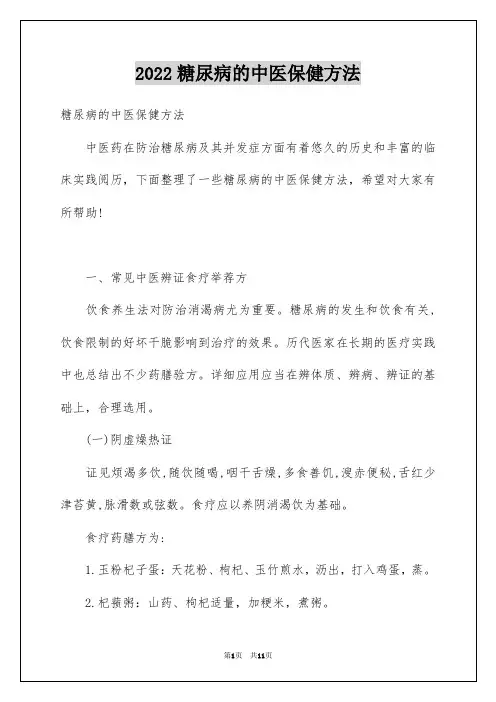 2022 糖尿病的中医保健方法

糖尿病的中医保健方法

中医药在防治糖尿病及其并发症方面有着悠久的历史和丰富的临床实践阅历，下面整理了一些糖尿病的中医保健方法，希望对大家有所帮助！

一、常见中医辨证食疗举荐方

饮食养生法对防治消渴病尤为重要。糖尿病的发生和饮食有关，饮食限制的好坏干脆影响到治疗的效果。历代医家在长期的医疗实践中也总结出不少药膳验方。详细应用应当在辨体质、辨病、辨证的基础上，合理选用。

(一)阴虚燥热证

证见烦渴多饮,随饮随喝,咽干舌燥,多食善饥,溲赤便秘,舌红少津苔黄,脉滑数或弦数。食疗应以养阴消渴饮为基础。

食疗药膳方为：

1.玉粉杞子蛋：天花粉、枸杞、玉竹煎水，沥出，打入鸡蛋，蒸。

2.杞蓣粥：山药、枸杞适量，加粳米，煮粥。

第1页 共11页